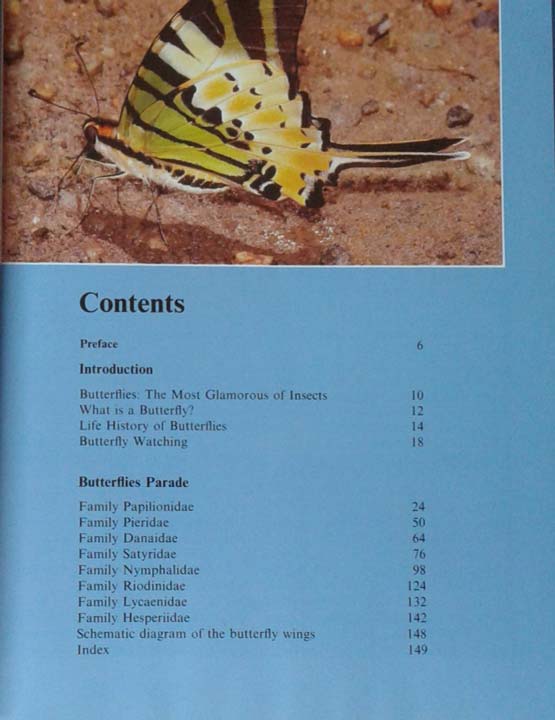 Contents

Preface 6

Introduction

Butterflies: The Most Glamorous of Insects 10
What is a Butterfly? 12
Life History of Butterflies 14
Butterfly Watching 18

Butterflies Parade

Family Papilionidae 24
Family Pieridae 50
Family Danaidae 64
Family Satyridae 76
Family Nymphalidae 98
Family Riodinidae 124
Family Lycaenidae 132
Family Hesperiidae 142
Schematic diagram of the butterfly wings 148
Index 149